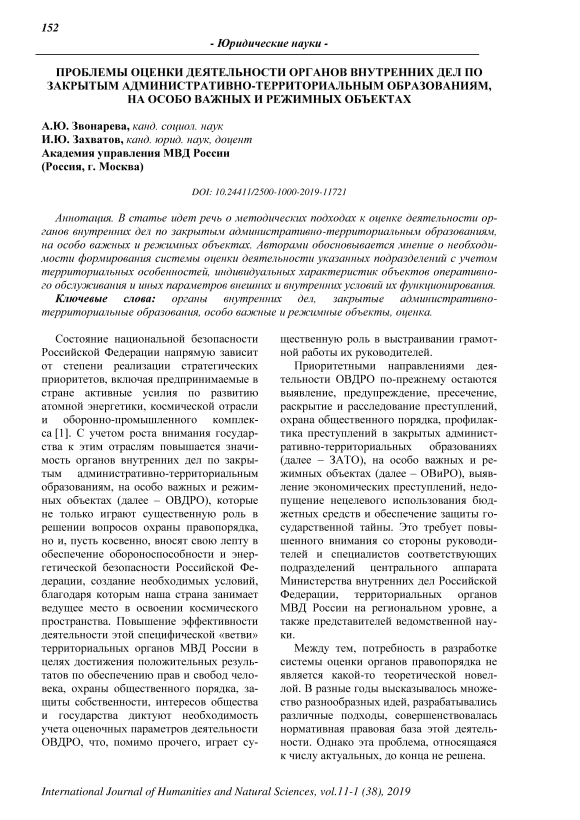 152

- Юридические науки -

ПРОБЛЕМЫ ОЦЕНКИ ДЕЯТЕЛЬНОСТИ ОРГАНОВ ВНУТРЕННИХ ДЕЛ ПО ЗАКРЫТЫМ АДМИНИСТРАТИВНО-ТЕРРИТОРИАЛЬНЫМ ОБРАЗОВАНИЯМ, НА ОСОБО ВАЖНЫХ И РЕЖИМНЫХ ОБЪЕКТАХ

А.Ю. Звонарева, канд. социол. наук
И.Ю. Захватов, канд. юрид. наук, доцент
Академия управления МВД России
(Россия, г. Москва)

DOI: 10.24411/2500-1000-2019-11721

Аннотация. В статье идет речь о методических подходах к оценке деятельности органов внутренних дел по закрытым административно-территориальным образованиям, на особо важных и режимных объектах. Авторами обосновывается мнение о необходимости формирования системы оценки деятельности указанных подразделений с учетом территориальных особенностей, индивидуальных характеристик объектов оперативного обслуживания и иных параметров внешних и внутренних условий их функционирования.
Ключевые слова: органы внутренних дел, закрытые административно-территориальные образования, особо важные и режимные объекты, оценка.

Состояние национальной безопасности Российской Федерации напрямую зависит от степени реализации стратегических приоритетов, включая предпринимаемые в стране активные усилия по развитию атомной энергетики, космической отрасли и оборонно-промышленного комплекса [1]. С учетом роста внимания государства к этим отраслям повышается значимость органов внутренних дел по закрытым административно-территориальным образованиям, на особо важных и режимных объектах (далее – ОВДРО), которые не только играют существенную роль в решении вопросов охраны правопорядка, но и, пусть косвенно, вносят свою лепту в обеспечение обороноспособности и энергетической безопасности Российской Федерации, создание необходимых условий, благодаря которым наша страна занимает ведущее место в освоении космического пространства. Повышение эффективности деятельности этой специфической «ветви» территориальных органов МВД России в целях достижения положительных результатов по обеспечению прав и свобод человека, охраны общественного порядка, защиты собственности, интересов общества и государства диктуют необходимость учета оценочных параметров деятельности ОВДРО, что, помимо прочего, играет существенную роль в выстраивании грамотной работы их руководителей.

Приоритетными направлениями деятельности ОВДРО по-прежнему остаются выявление, предупреждение, пресечение, раскрытие и расследование преступлений, охрана общественного порядка, профилактика преступлений в закрытых административно-территориальных образованиях (далее – ЗАТО), на особо важных и режимных объектах (далее – ОВиРО), выявление экономических преступлений, недопущение нецелевого использования бюджетных средств и обеспечение защиты государственной тайны. Это требует повышенного внимания со стороны руководителей и специалистов соответствующих подразделений центрального аппарата Министерства внутренних дел Российской Федерации, территориальных органов МВД России на региональном уровне, а также представителей ведомственной науки.

Между тем, потребность в разработке системы оценки органов правопорядка не является какой-то теоретической новеллой. В разные годы высказывалось множество разнообразных идей, разрабатывались различные подходы, совершенствовалась нормативная правовая база этой деятельности. Однако эта проблема, относящаяся к числу актуальных, до конца не решена.

International Journal of Humanities and Natural Sciences, vol.11-1 (38), 2019